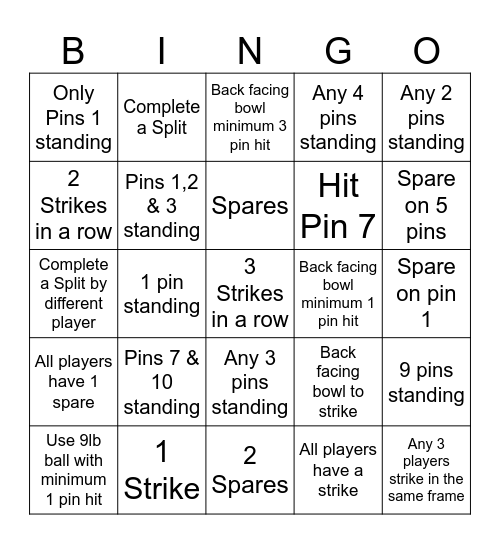 | B | I | N | G | O |
|---|---|---|---|---|
| Only Pins 1 standing | Complete a Split | Back facing bowl minimum 3 pin hit | Any 4 pins standing | Any 2 pins standing |
| 2 Strikes in a row | Pins 1,2 & 3 standing | Spares | Hit Pin 7 | Spare on 5 pins |
| Complete a Split by different player | 1 pin standing | 3 Strikes in a row | Back facing bowl minimum 1 pin hit | Spare on pin 1 |
| All players have 1 spare | Pins 7 & 10 standing | Any 3 pins standing | Back facing bowl to strike | 9 pins standing |
| Use 9lb ball with minimum 1 pin hit | 1 Strike | 2 Spares | All players have a strike | Any 3 players strike in the same frame |